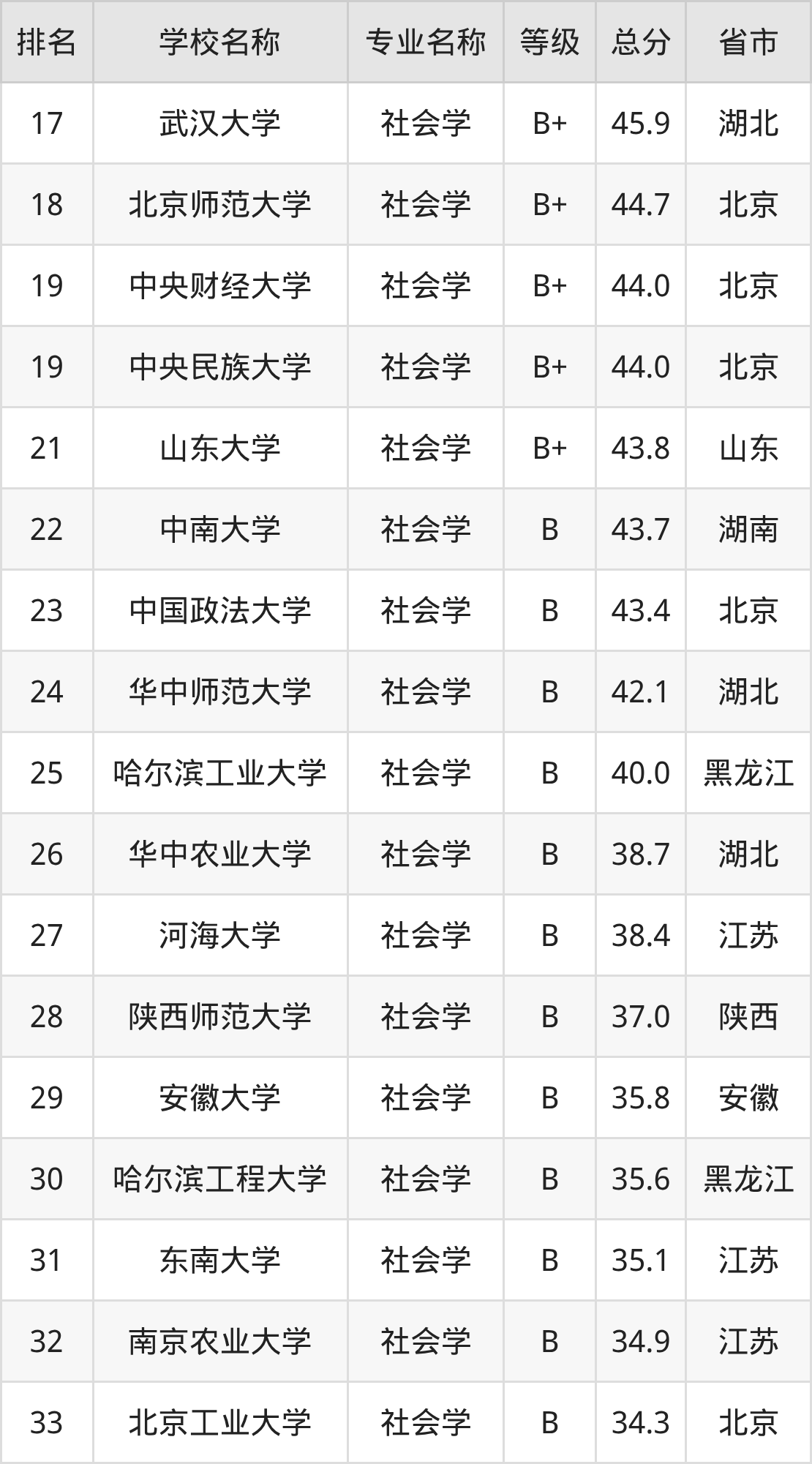 | 排名 | 学校名称 | 专业名称 | 等级 | 总分 | 省市 |
|---|---|---|---|---|---|
| 17 | 武汉大学 | 社会学 | B+ | 45.9 | 湖北 |
| 18 | 北京师范大学 | 社会学 | B+ | 44.7 | 北京 |
| 19 | 中央财经大学 | 社会学 | B+ | 44.0 | 北京 |
| 19 | 中央民族大学 | 社会学 | B+ | 44.0 | 北京 |
| 21 | 山东大学 | 社会学 | B+ | 43.8 | 山东 |
| 22 | 中南大学 | 社会学 | B | 43.7 | 湖南 |
| 23 | 中国政法大学 | 社会学 | B | 43.4 | 北京 |
| 24 | 华中师范大学 | 社会学 | B | 42.1 | 湖北 |
| 25 | 哈尔滨工业大学 | 社会学 | B | 40.0 | 黑龙江 |
| 26 | 华中农业大学 | 社会学 | B | 38.7 | 湖北 |
| 27 | 河海大学 | 社会学 | B | 38.4 | 江苏 |
| 28 | 陕西师范大学 | 社会学 | B | 37.0 | 陕西 |
| 29 | 安徽大学 | 社会学 | B | 35.8 | 安徽 |
| 30 | 哈尔滨工程大学 | 社会学 | B | 35.6 | 黑龙江 |
| 31 | 东南大学 | 社会学 | B | 35.1 | 江苏 |
| 32 | 南京农业大学 | 社会学 | B | 34.9 | 江苏 |
| 33 | 北京工业大学 | 社会学 | B | 34.3 | 北京 |